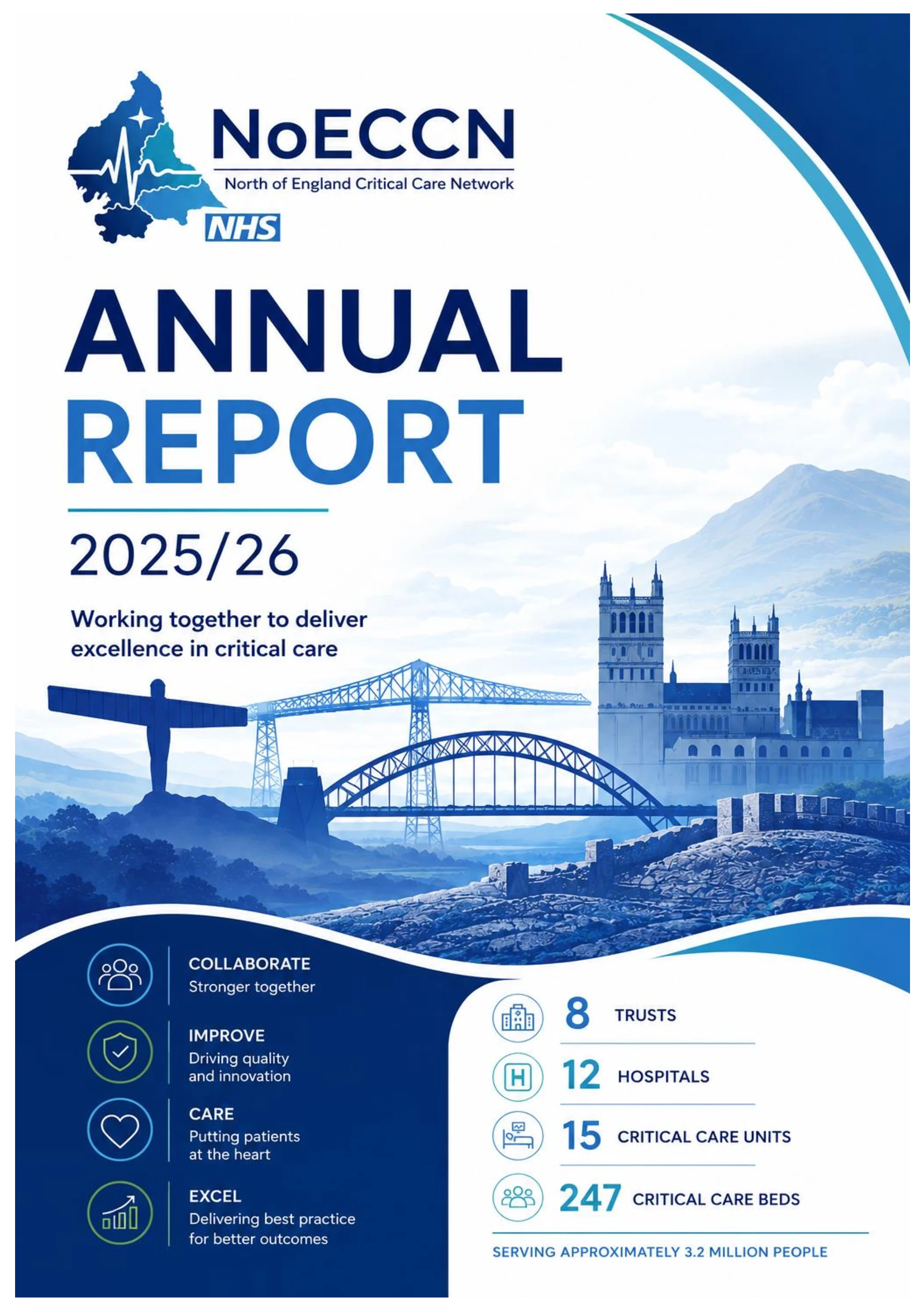 NoECCN
North of England Critical Care Network
NHS

ANNUAL REPORT

2025/26

Working together to deliver excellence in critical care

COLLABORATE
Stronger together

IMPROVE
Driving quality and innovation

CARE
Putting patients at the heart

EXCEL
Delivering best practice for better outcomes

8 TRUSTS

12 HOSPITALS

15 CRITICAL CARE UNITS

247 CRITICAL CARE BEDS

SERVING APPROXIMATELY 3.2 MILLION PEOPLE